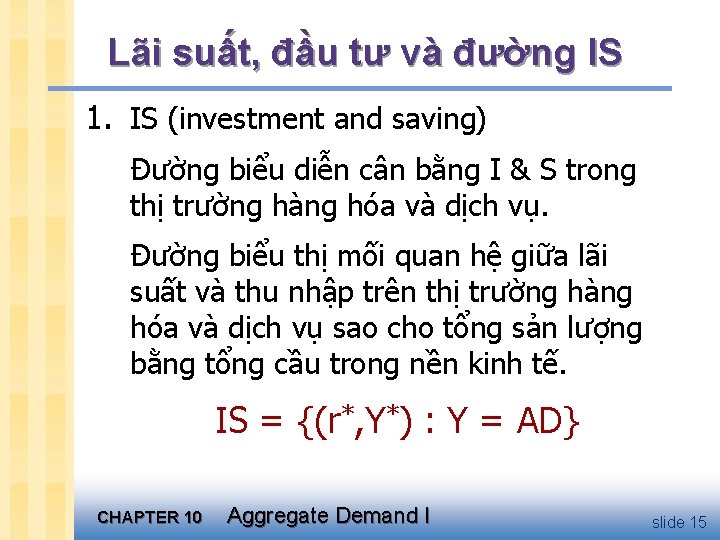 Lãi suất, đầu tư và đường IS

1. IS (investment and saving)

Đường biểu diễn cân bằng I & S trong thị trường hàng hóa và dịch vụ.

Đường biểu thị mối quan hệ giữa lãi suất và thu nhập trên thị trường hàng hóa và dịch vụ sao cho tổng sản lượng bằng tổng cầu trong nền kinh tế.

$IS = \{(r^*,Y^*) : Y = AD\}$

CHAPTER 10 Aggregate Demand I

slide 15